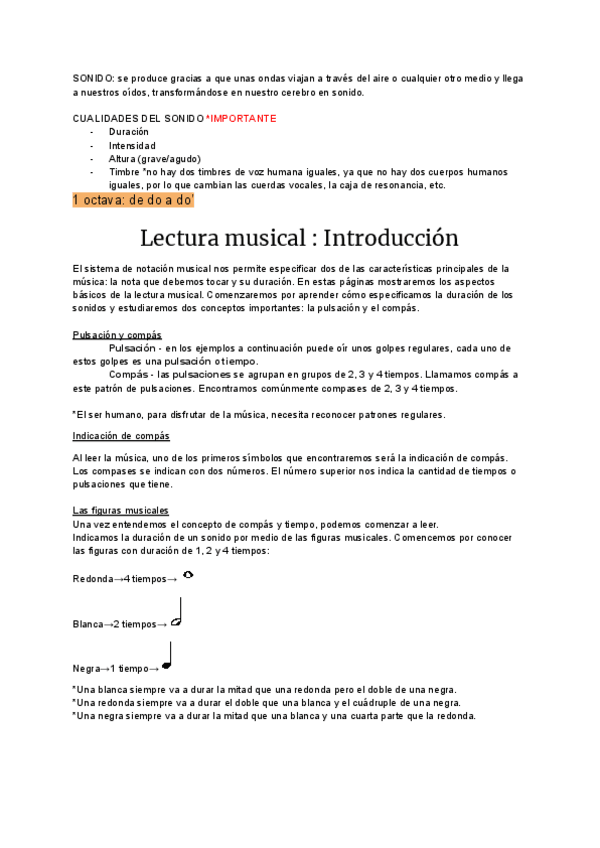 SONIDO: se produce gracias a que unas ondas viajan a través del aire o cualquier otro medio y llega a nuestros oídos, transformándose en nuestro cerebro en sonido.

CUALIDADES DEL SONIDO *IMPORTANTE
- Duración
- Intensidad
- Altura (grave/agudo)
- Timbre *no hay dos timbres de voz humana iguales, ya que no hay dos cuerpos humanos iguales, por lo que cambian las cuerdas vocales, la caja de resonancia, etc.

1 octava: de do a do'

Lectura musical : Introducción

El sistema de notación musical nos permite especificar dos de las características principales de la música: la nota que debemos tocar y su duración. En estas páginas mostraremos los aspectos básicos de la lectura musical. Comenzaremos por aprender cómo especificamos la duración de los sonidos y estudiaremos dos conceptos importantes: la pulsación y el compás.

Pulsación y compás
Pulsación - en los ejemplos a continuación puede oír unos golpes regulares, cada uno de estos golpes es una pulsación o tiempo.
Compás - las pulsaciones se agrupan en grupos de 2, 3 y 4 tiempos. Llamamos compás a este patrón de pulsaciones. Encontramos comúnmente compases de 2, 3 y 4 tiempos.

*El ser humano, para disfrutar de la música, necesita reconocer patrones regulares.

Indicación de compás

Al leer la música, uno de los primeros símbolos que encontraremos será la indicación de compás. Los compases se indican con dos números. El número superior nos indica la cantidad de tiempos o pulsaciones que tiene.

Las figuras musicales
Una vez entendemos el concepto de compás y tiempo, podemos comenzar a leer.
Indicamos la duración de un sonido por medio de las figuras musicales. Comencemos por conocer las figuras con duración de 1, 2 y 4 tiempos:

Redonda→4 tiempos→

Blanca→2 tiempos→

Negra→1 tiempo→

*Una blanca siempre va a durar la mitad que una redonda pero el doble de una negra.
*Una redonda siempre va a durar el doble que una blanca y el cuádruple de una negra.
*Una negra siempre va a durar la mitad que una blanca y una cuarta parte que la redonda.